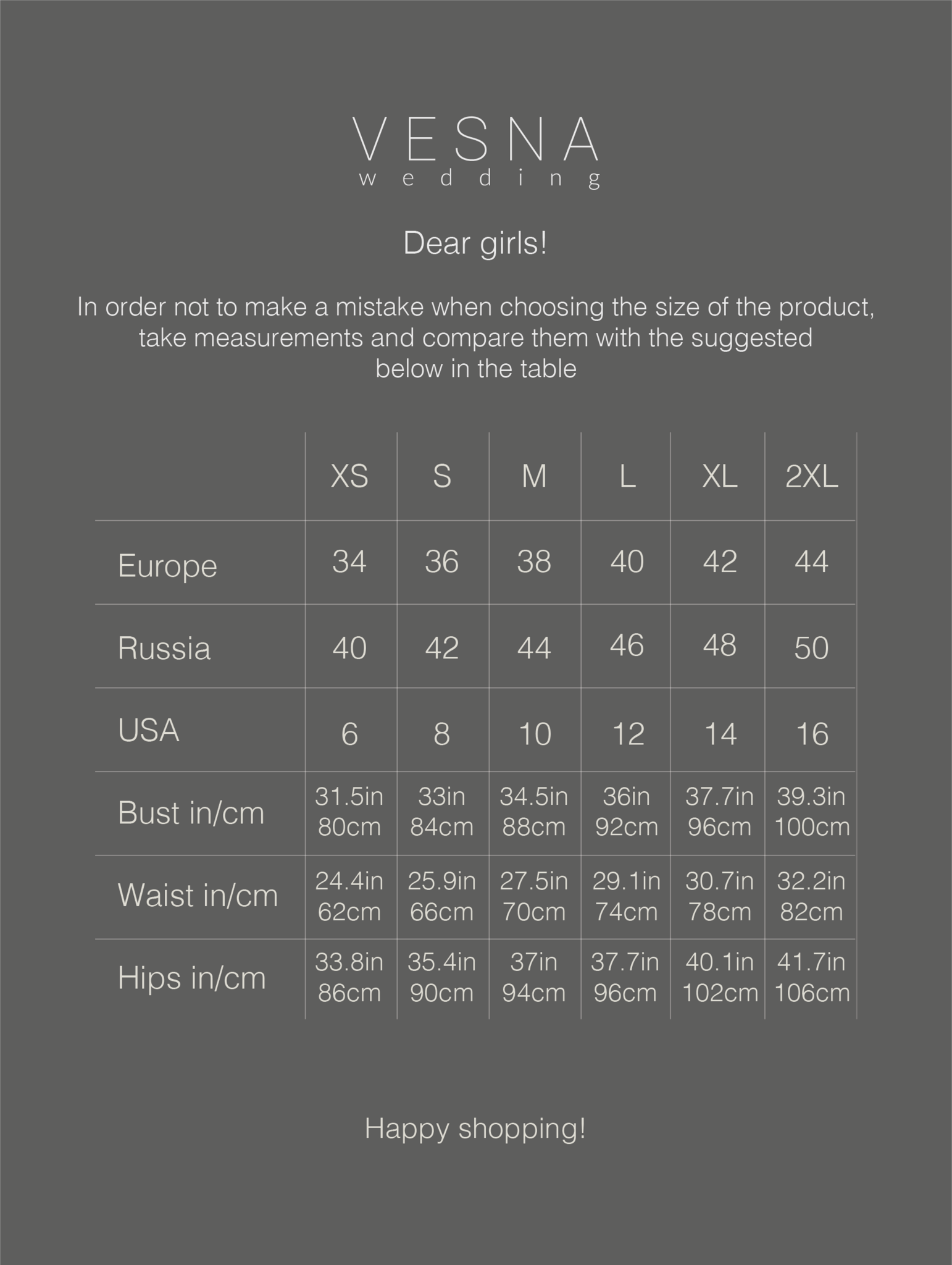 VESNA
wedding

Dear girls!

In order not to make a mistake when choosing the size of the product, take measurements and compare them with the suggested below in the table

| | XS | S | M | L | XL | 2XL |
|---|---|---|---|---|---|---|
| Europe | 34 | 36 | 38 | 40 | 42 | 44 |
| Russia | 40 | 42 | 44 | 46 | 48 | 50 |
| USA | 6 | 8 | 10 | 12 | 14 | 16 |
| Bust in/cm | 31.5in 80cm | 33in 84cm | 34.5in 88cm | 36in 92cm | 37.7in 96cm | 39.3in 100cm |
| Waist in/cm | 24.4in 62cm | 25.9in 66cm | 27.5in 70cm | 29.1in 74cm | 30.7in 78cm | 32.2in 82cm |
| Hips in/cm | 33.8in 86cm | 35.4in 90cm | 37in 94cm | 37.7in 96cm | 40.1in 102cm | 41.7in 106cm |

Happy shopping!